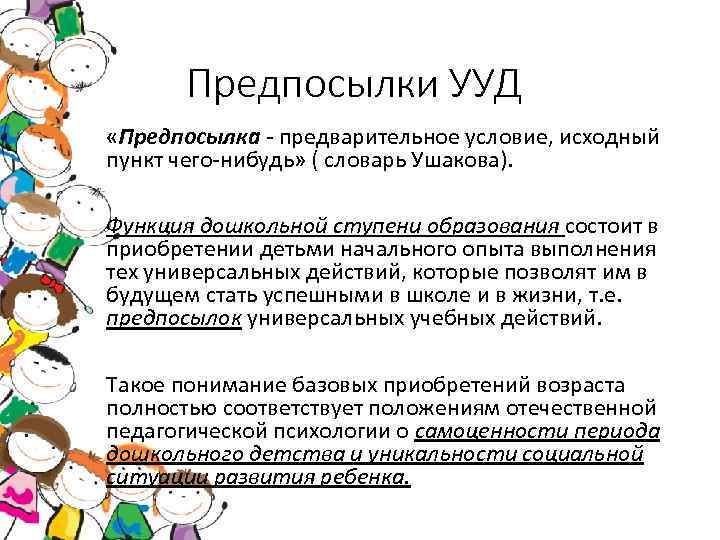 Предпосылки УУД

«Предпосылка - предварительное условие, исходный пункт чего-нибудь» ( словарь Ушакова).

Функция дошкольной ступени образования состоит в приобретении детьми начального опыта выполнения тех универсальных действий, которые позволят им в будущем стать успешными в школе и в жизни, т.е. предпосылок универсальных учебных действий.

Такое понимание базовых приобретений возраста полностью соответствует положениям отечественной педагогической психологии о самоценности периода дошкольного детства и уникальности социальной ситуации развития ребенка.